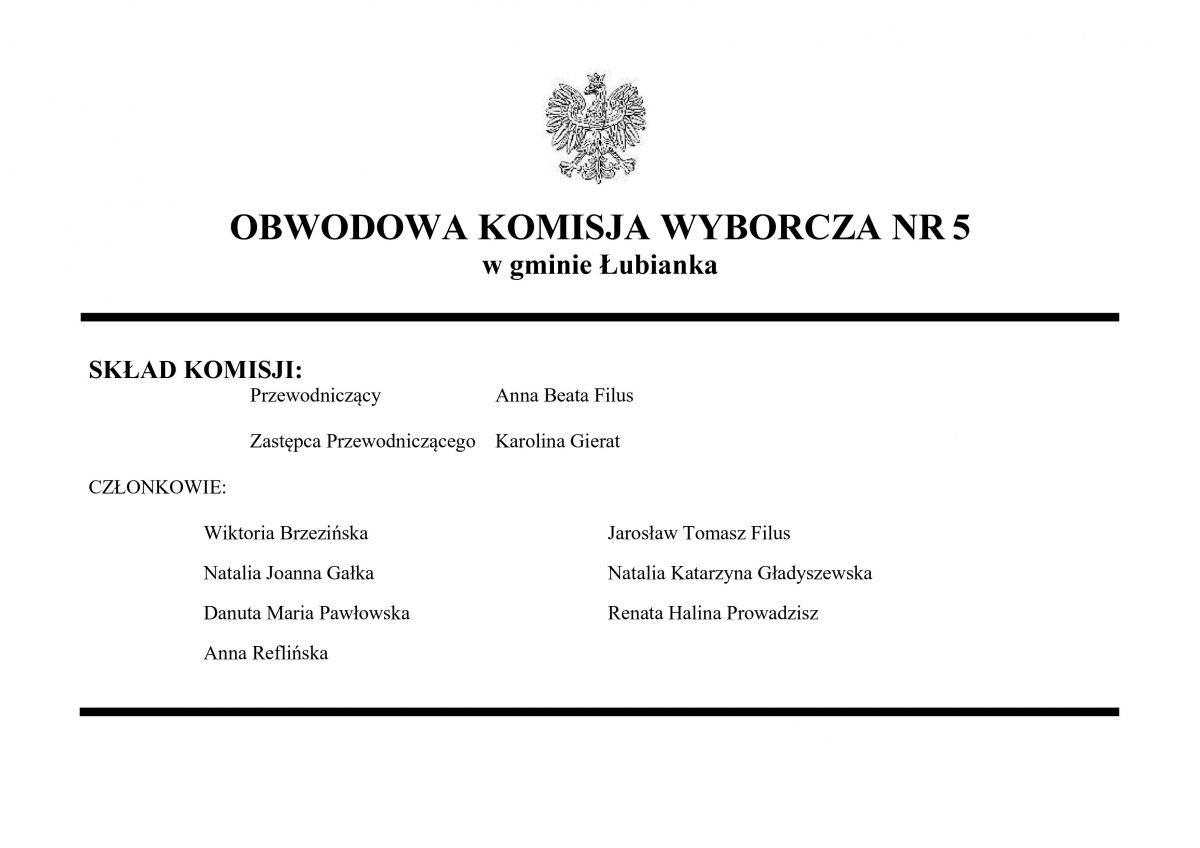 OBWODOWA KOMISJA WYBORCZA NR 5
w gminie Łubianka

SKŁAD KOMISJI:

Przewodniczący Anna Beata Filus

Zastępca Przewodniczącego Karolina Gierat

CZŁONKOWIE:

Wiktoria Brzezińska

Natalia Joanna Gałka

Danuta Maria Pawłowska

Anna Reflińska

Jarosław Tomasz Filus

Natalia Katarzyna Gładyszewska

Renata Halina Prowadzisz